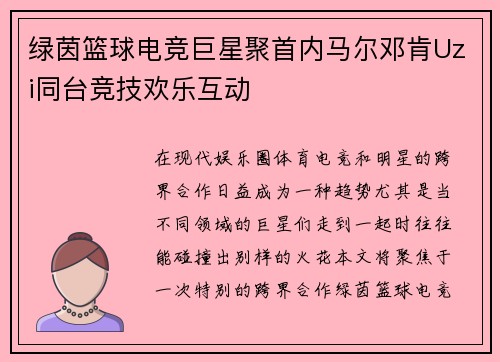 绿茵篮球电竞巨星聚首内马尔邓肯Uzi同台竞技欢乐互动

在现代娱乐圈体育电竞和明星的跨界合作日益成为一种趋势尤其是当不同领域的巨星们走到一起时往往能碰撞出别样的火花本文将聚焦于一次特别的跨界合作绿茵篮球电竞